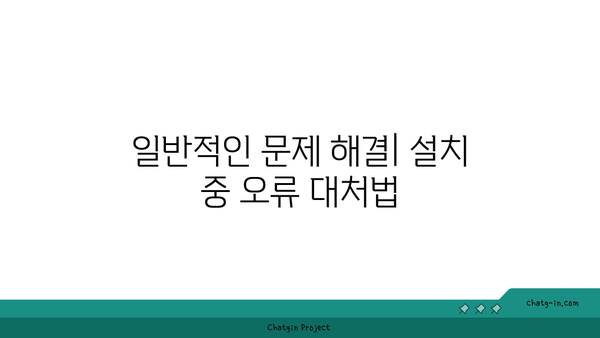 일반적인 문제 해결| 설치 중 오류 대처법

chatg-in.com

Chatgin Project